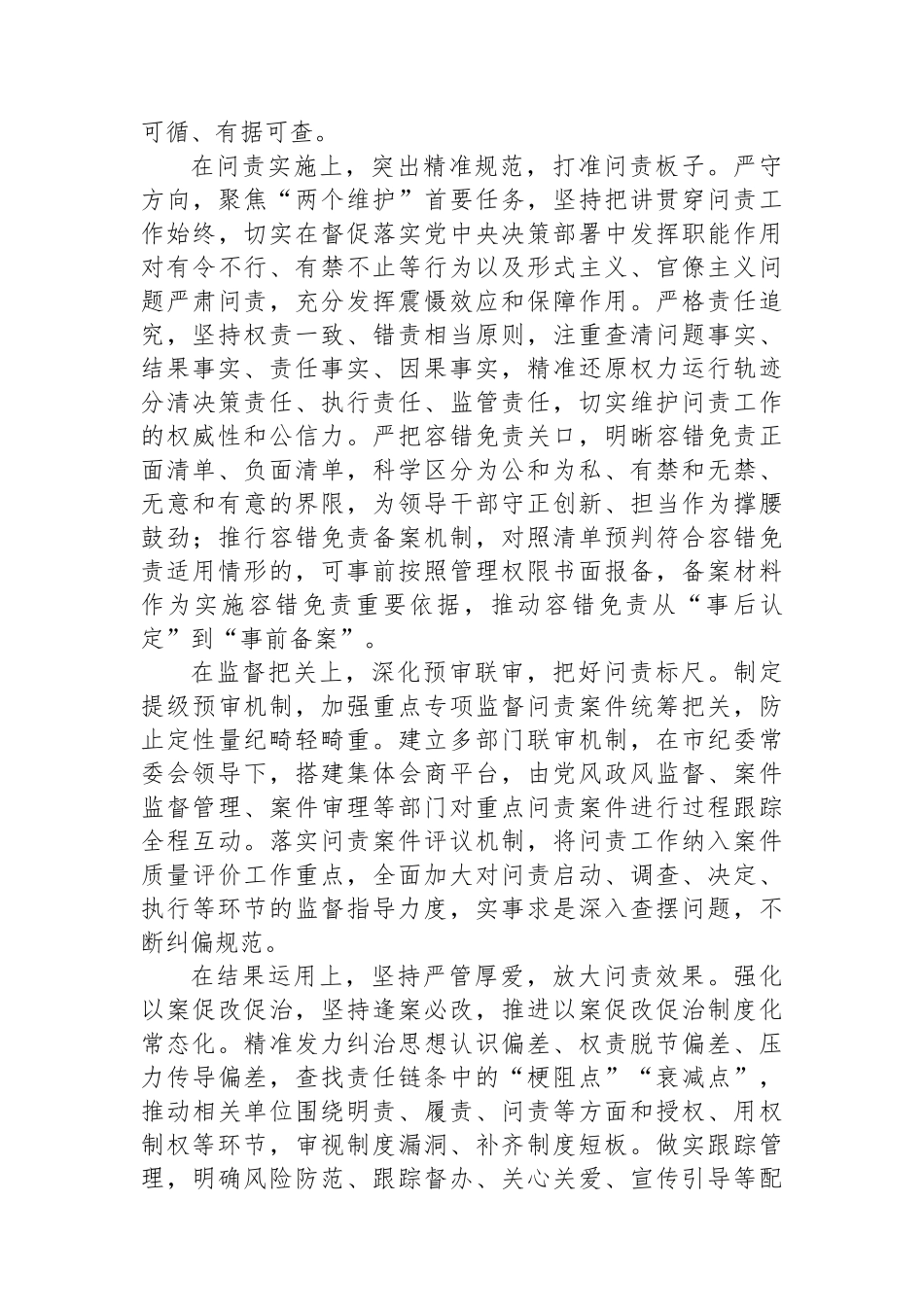 可循、有据可查。

在问责实施上，突出精准规范，打准问责板子。严守方向，聚焦“两个维护”首要任务，坚持把讲贯穿问责工作始终，切实在督促落实党中央决策部署中发挥职能作用对有令不行、有禁不止等行为以及形式主义、官僚主义问题严肃问责，充分发挥震慑效应和保障作用。严格责任追究，坚持权责一致、错责相当原则，注重查清问题事实、结果事实、责任事实、因果事实，精准还原权力运行轨迹分清决策责任、执行责任、监管责任，切实维护问责工作的权威性和公信力。严把容错免责关口，明晰容错免责正面清单、负面清单，科学区分为公和为私、有禁和无禁、无意和有意的界限，为领导干部守正创新、担当作为撑腰鼓劲；推行容错免责备案机制，对照清单预判符合容错免责适用情形的，可事前按照管理权限书面报备，备案材料作为实施容错免责重要依据，推动容错免责从“事后认定”到“事前备案”。

在监督把关上，深化预审联审，把好问责标尺。制定提级预审机制，加强重点专项监督问责案件统筹把关，防止定性量纪畸轻畸重。建立多部门联审机制，在市纪委常委会领导下，搭建集体会商平台，由党风政风监督、案件监督管理、案件审理等部门对重点问责案件进行过程跟踪全程互动。落实问责案件评议机制，将问责工作纳入案件质量评价工作重点，全面加大对问责启动、调查、决定、执行等环节的监督指导力度，实事求是深入查摆问题，不断纠偏规范。

在结果运用上，坚持严管厚爱，放大问责效果。强化以案促改促治，坚持逢案必改，推进以案促改促治制度化常态化。精准发力纠治思想认识偏差、权责脱节偏差、压力传导偏差，查找责任链条中的“梗阻点”“衰减点”，推动相关单位围绕明责、履责、问责等方面和授权、用权制权等环节，审视制度漏洞、补齐制度短板。做实跟踪管理，明确风险防范、跟踪督办、关心关爱、宣传引导等配